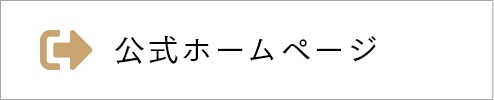 公式ホームページ